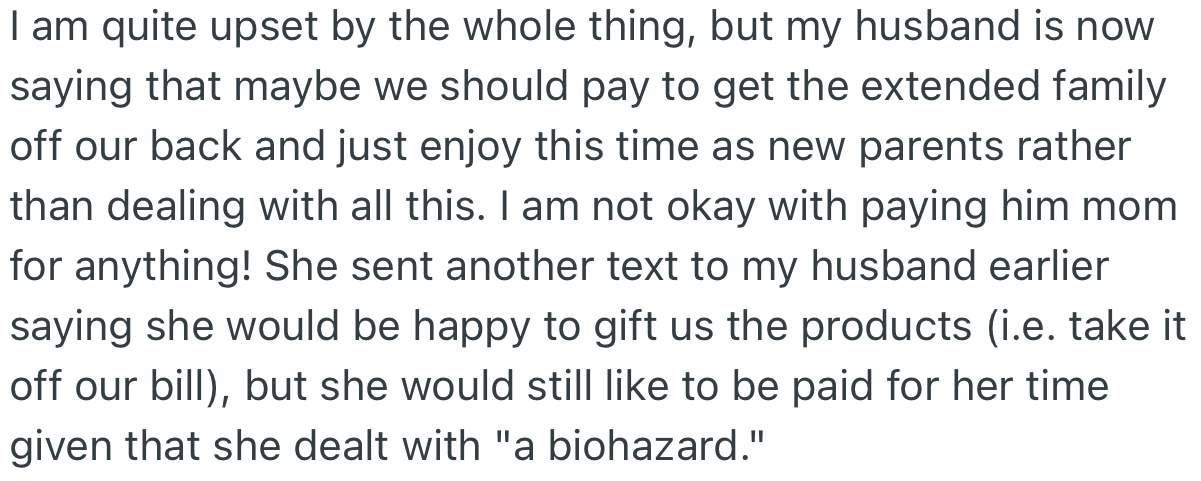 I am quite upset by the whole thing, but my husband is now saying that maybe we should pay to get the extended family off our back and just enjoy this time as new parents rather than dealing with all this. I am not okay with paying him mom for anything! She sent another text to my husband earlier saying she would be happy to gift us the products (i.e. take it off our bill), but she would still like to be paid for her time given that she dealt with "a biohazard."